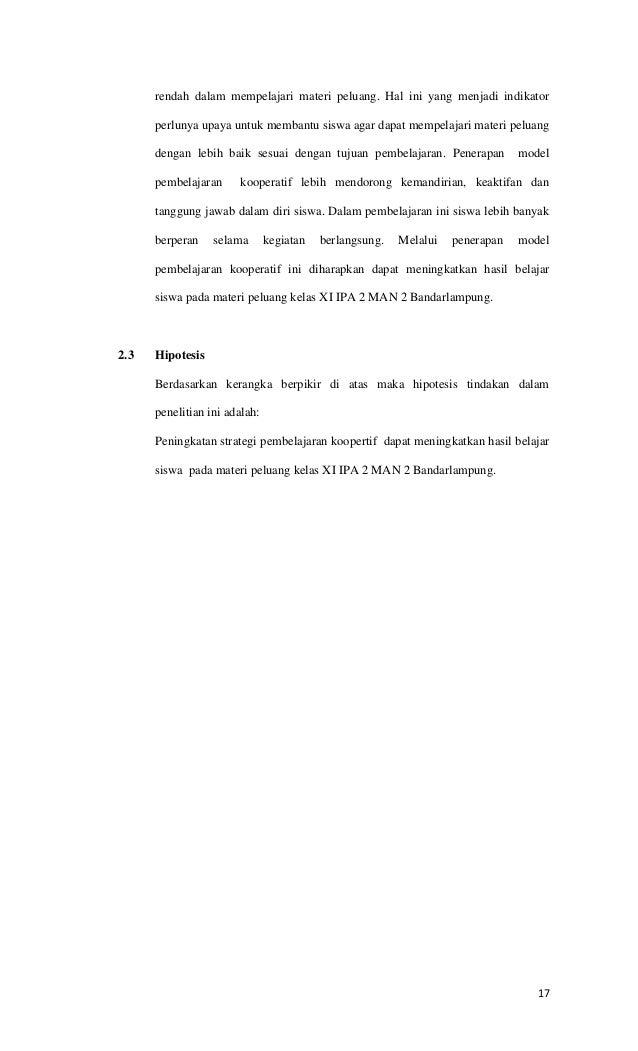 rendah dalam mempelajari materi peluang. Hal ini yang menjadi indikator perlunya upaya untuk membantu siswa agar dapat mempelajari materi peluang dengan lebih baik sesuai dengan tujuan pembelajaran. Penerapan model pembelajaran kooperatif lebih mendorong kemandirian, keaktifan dan tanggung jawab dalam diri siswa. Dalam pembelajaran ini siswa lebih banyak berperan selama kegiatan berlangsung. Melalui penerapan model pembelajaran kooperatif ini diharapkan dapat meningkatkan hasil belajar siswa pada materi peluang kelas XI IPA 2 MAN 2 Bandarlampung.

2.3 Hipotesis

Berdasarkan kerangka berpikir di atas maka hipotesis tindakan dalam penelitian ini adalah:

Peningkatan strategi pembelajaran koopertif dapat meningkatkan hasil belajar siswa pada materi peluang kelas XI IPA 2 MAN 2 Bandarlampung.

17